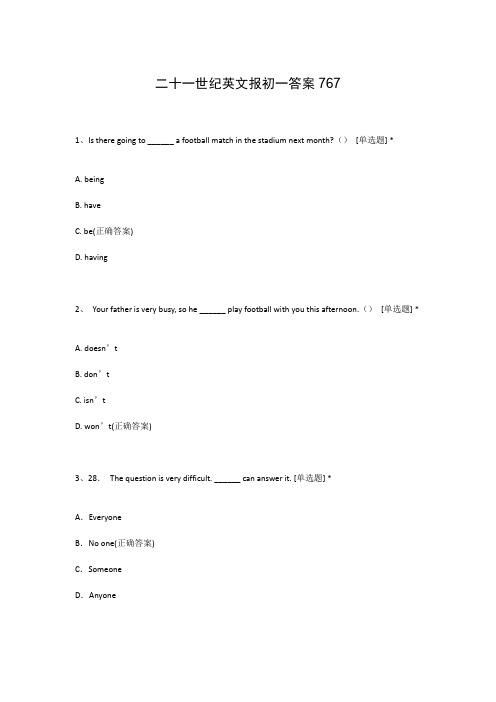 二十一世纪英文报初一答案 767

1、Is there going to ______ a football match in the stadium next month?（） [单选题] *

A. being

B. have

C. be(正确答案)

D. having

2、 Your father is very busy, so he ______ play football with you this afternoon.（） [单选题] *

A. doesn’t

B. don’t

C. isn’t

D. won’t(正确答案)

3、28. The question is very difficult. ______ can answer it. [单选题] *

A. Everyone

B. No one(正确答案)

C. Someone

D. Anyone